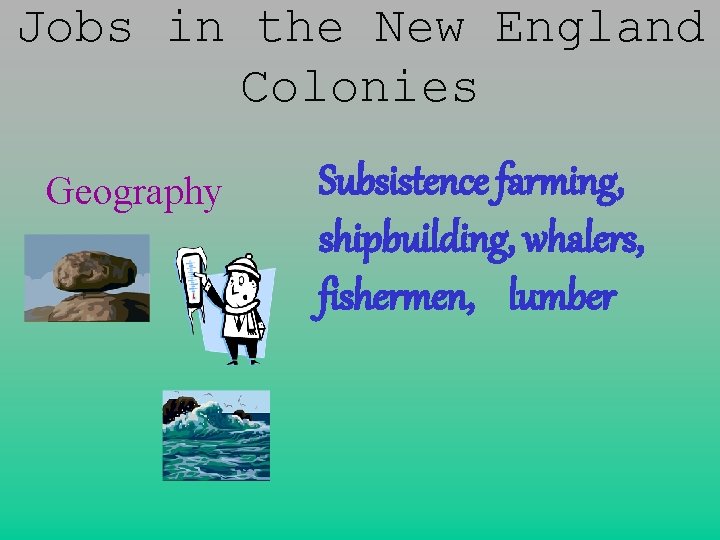 Jobs in the New England Colonies

Geography

Subsistence farming, shipbuilding, whalers, fishermen, lumber